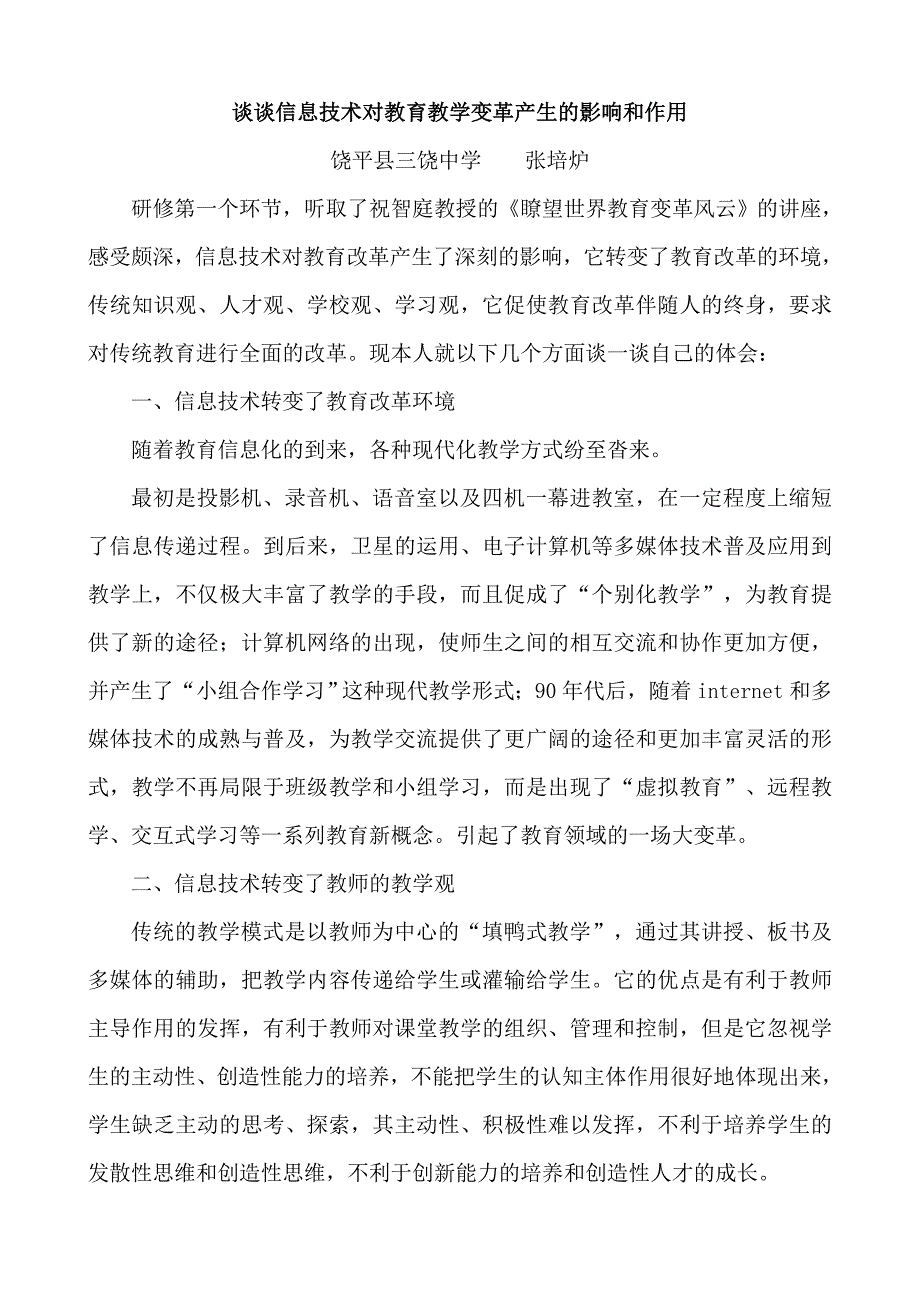 谈谈信息技术对教育教学变革产生的影响和作用

饶平县三饶中学　　张培炉

研修第一个环节，听取了祝智庭教授的《瞭望世界教育变革风云》的讲座，感受颇深，信息技术对教育改革产生了深刻的影响，它转变了教育改革的环境，传统知识观、人才观、学校观、学习观，它促使教育改革伴随人的终身，要求对传统教育进行全面的改革。现本人就以下几个方面谈一谈自己的体会：

一、信息技术转变了教育改革环境

随着教育信息化的到来，各种现代化教学方式纷至沓来。

最初是投影机、录音机、语音室以及四机一幕进教室，在一定程度上缩短了信息传递过程。到后来，卫星的运用、电子计算机等多媒体技术普及应用到教学上，不仅极大丰富了教学的手段，而且促成了“个别化教学”，为教育提供了新的途径；计算机网络的出现，使师生之间的相互交流和协作更加方便，并产生了“小组合作学习”这种现代教学形式；90年代后，随着internet和多媒体技术的成熟与普及，为教学交流提供了更广阔的途径和更加丰富灵活的形式，教学不再局限于班级教学和小组学习，而是出现了“虚拟教育”、远程教学、交互式学习等一系列教育新概念。引起了教育领域的一场大变革。

二、信息技术转变了教师的教学观

传统的教学模式是以教师为中心的“填鸭式教学”，通过其讲授、板书及多媒体的辅助，把教学内容传递给学生或灌输给学生。它的优点是有利于教师主导作用的发挥，有利于教师对课堂教学的组织、管理和控制，但是它忽视学生的主动性、创造性能力的培养，不能把学生的认知主体作用很好地体现出来，学生缺乏主动的思考、探索，其主动性、积极性难以发挥，不利于培养学生的发散性思维和创造性思维，不利于创新能力的培养和创造性人才的成长。